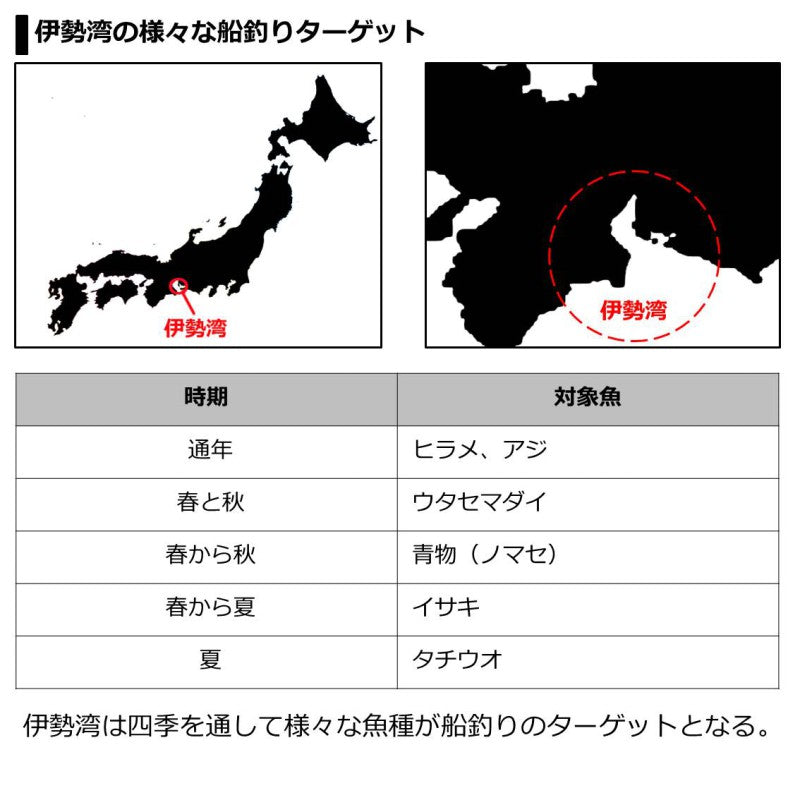 伊勢湾の様々な船釣りターゲット

伊勢湾

伊勢湾

| 時期 | 対象魚 |
|---|---|
| 通年 | ヒラメ、アジ |
| 春と秋 | ウタセマダイ |
| 春から秋 | 青物（ノマセ） |
| 春から夏 | イサキ |
| 夏 | タチウオ |

伊勢湾は四季を通して様々な魚種が船釣りのターゲットとなる。